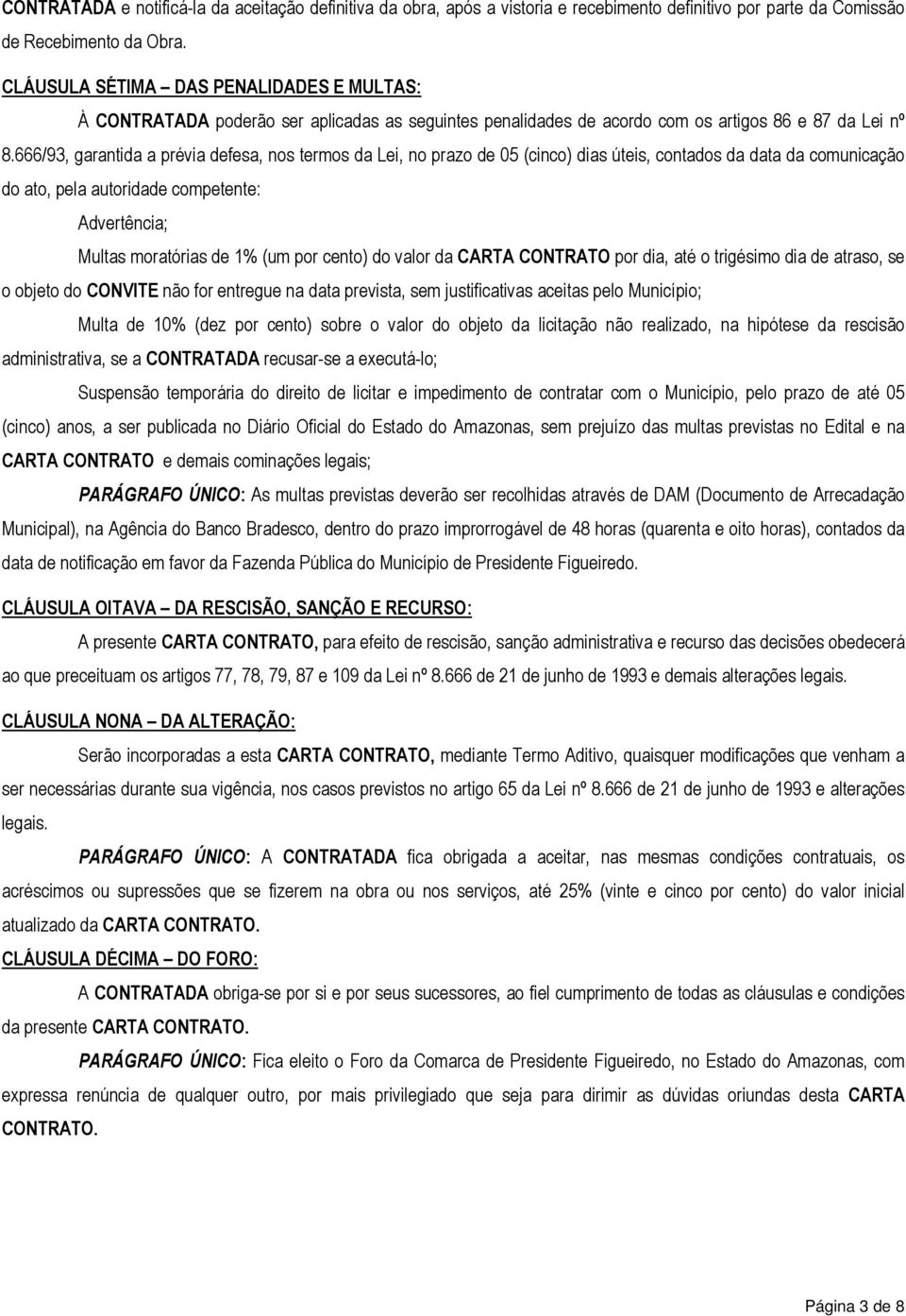 CONTRATADA e notificá-la da aceitação definitiva da obra, após a vistoria e recebimento definitivo por parte da Comissão de Recebimento da Obra.

CLÁUSULA SÉTIMA – DAS PENALIDADES E MULTAS:

À CONTRATADA poderão ser aplicadas as seguintes penalidades de acordo com os artigos 86 e 87 da Lei nº 8.666/93, garantida a prévia defesa, nos termos da Lei, no prazo de 05 (cinco) dias úteis, contados da data da comunicação do ato, pela autoridade competente:

Advertência;

Multas moratórias de 1% (um por cento) do valor da CARTA CONTRATO por dia, até o trigésimo dia de atraso, se o objeto do CONVITE não for entregue na data prevista, sem justificativas aceitas pelo Município;

Multa de 10% (dez por cento) sobre o valor do objeto da licitação não realizado, na hipótese da rescisão administrativa, se a CONTRATADA recusar-se a executá-lo;

Suspensão temporária do direito de licitar e impedimento de contratar com o Município, pelo prazo de até 05 (cinco) anos, a ser publicada no Diário Oficial do Estado do Amazonas, sem prejuízo das multas previstas no Edital e na CARTA CONTRATO e demais cominações legais;

PARÁGRAFO ÚNICO: As multas previstas deverão ser recolhidas através de DAM (Documento de Arrecadação Municipal), na Agência do Banco Bradesco, dentro do prazo improrrogável de 48 horas (quarenta e oito horas), contados da data de notificação em favor da Fazenda Pública do Município de Presidente Figueiredo.

CLÁUSULA OITAVA – DA RESCISÃO, SANÇÃO E RECURSO:

A presente CARTA CONTRATO, para efeito de rescisão, sanção administrativa e recurso das decisões obedecerá ao que preceituam os artigos 77, 78, 79, 87 e 109 da Lei nº 8.666 de 21 de junho de 1993 e demais alterações legais.

CLÁUSULA NONA – DA ALTERAÇÃO:

Serão incorporadas a esta CARTA CONTRATO, mediante Termo Aditivo, quaisquer modificações que venham a ser necessárias durante sua vigência, nos casos previstos no artigo 65 da Lei nº 8.666 de 21 de junho de 1993 e alterações legais.

PARÁGRAFO ÚNICO: A CONTRATADA fica obrigada a aceitar, nas mesmas condições contratuais, os acréscimos ou supressões que se fizerem na obra ou nos serviços, até 25% (vinte e cinco por cento) do valor inicial atualizado da CARTA CONTRATO.

CLÁUSULA DÉCIMA – DO FORO:

A CONTRATADA obriga-se por si e por seus sucessores, ao fiel cumprimento de todas as cláusulas e condições da presente CARTA CONTRATO.

PARÁGRAFO ÚNICO: Fica eleito o Foro da Comarca de Presidente Figueiredo, no Estado do Amazonas, com expressa renúncia de qualquer outro, por mais privilegiado que seja para dirimir as dúvidas oriundas desta CARTA CONTRATO.

Página 3 de 8